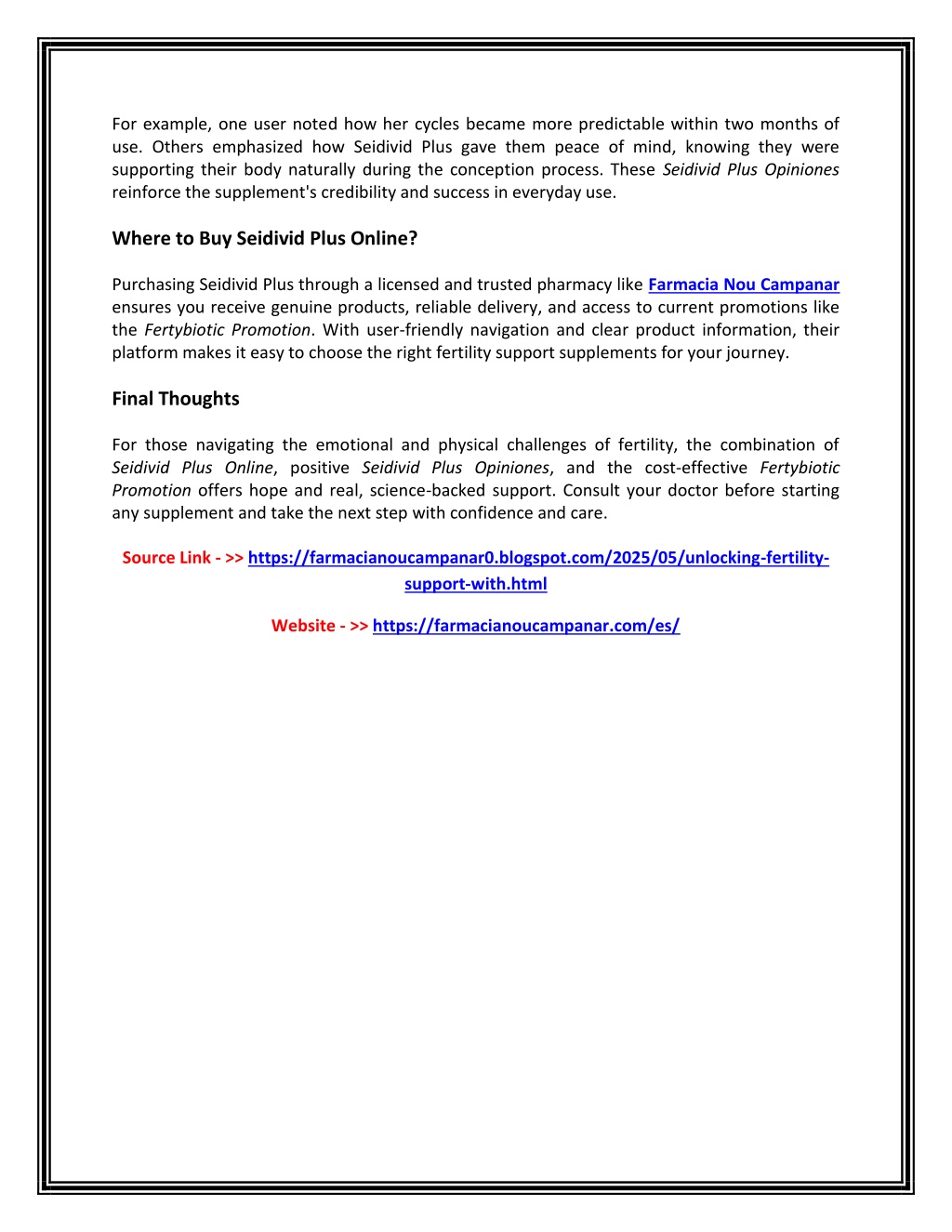 For example, one user noted how her cycles became more predictable within two months of use. Others emphasized how Seidivid Plus gave them peace of mind, knowing they were supporting their body naturally during the conception process. These Seidivid Plus Opiniones reinforce the supplement's credibility and success in everyday use.

Where to Buy Seidivid Plus Online?

Purchasing Seidivid Plus through a licensed and trusted pharmacy like Farmacia Nou Campanar ensures you receive genuine products, reliable delivery, and access to current promotions like the Fertybiotic Promotion. With user-friendly navigation and clear product information, their platform makes it easy to choose the right fertility support supplements for your journey.

Final Thoughts

For those navigating the emotional and physical challenges of fertility, the combination of Seidivid Plus Online, positive Seidivid Plus Opiniones, and the cost-effective Fertybiotic Promotion offers hope and real, science-backed support. Consult your doctor before starting any supplement and take the next step with confidence and care.

Source Link - >> https://farmacianoucampanar0.blogspot.com/2025/05/unlocking-fertility-support-with.html

Website - >> https://farmacianoucampanar.com/es/